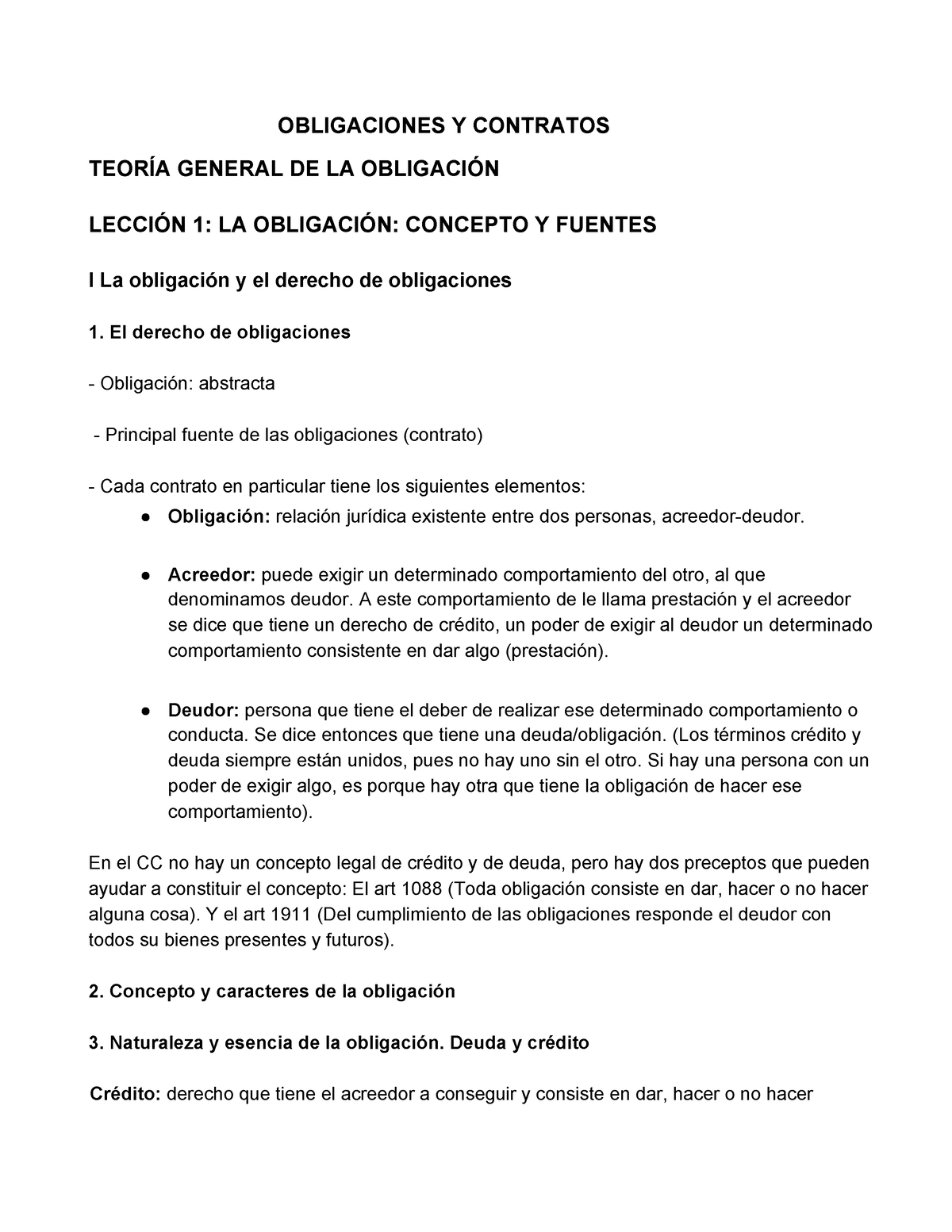 OBLIGACIONES Y CONTRATOS

TEORÍA GENERAL DE LA OBLIGACIÓN

LECCIÓN 1: LA OBLIGACIÓN: CONCEPTO Y FUENTES

I La obligación y el derecho de obligaciones

1. El derecho de obligaciones

- Obligación: abstracta

- Principal fuente de las obligaciones (contrato)

- Cada contrato en particular tiene los siguientes elementos:
● Obligación: relación jurídica existente entre dos personas, acreedor-deudor.

● Acreedor: puede exigir un determinado comportamiento del otro, al que denominamos deudor. A este comportamiento de le llama prestación y el acreedor se dice que tiene un derecho de crédito, un poder de exigir al deudor un determinado comportamiento consistente en dar algo (prestación).

● Deudor: persona que tiene el deber de realizar ese determinado comportamiento o conducta. Se dice entonces que tiene una deuda/obligación. (Los términos crédito y deuda siempre están unidos, pues no hay uno sin el otro. Si hay una persona con un poder de exigir algo, es porque hay otra que tiene la obligación de hacer ese comportamiento).

En el CC no hay un concepto legal de crédito y de deuda, pero hay dos preceptos que pueden ayudar a constituir el concepto: El art 1088 (Toda obligación consiste en dar, hacer o no hacer alguna cosa). Y el art 1911 (Del cumplimiento de las obligaciones responde el deudor con todos su bienes presentes y futuros).

2. Concepto y caracteres de la obligación

3. Naturaleza y esencia de la obligación. Deuda y crédito

Crédito: derecho que tiene el acreedor a conseguir y consiste en dar, hacer o no hacer